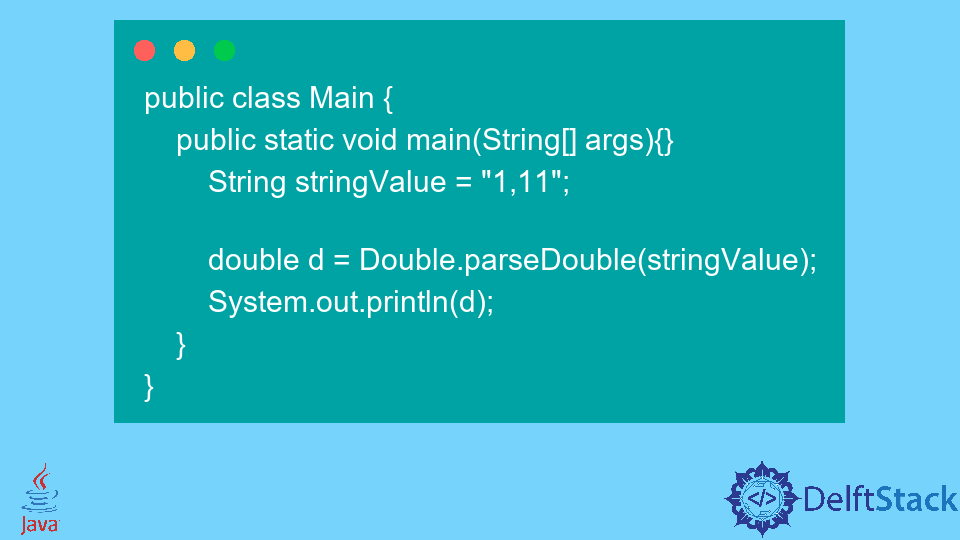 public class Main {
public static void main(String[] args){}
String stringValue = "1,11";

double d = Double.parseDouble(stringValue);
System.out.println(d);
}
}

Java

</> DelftStack